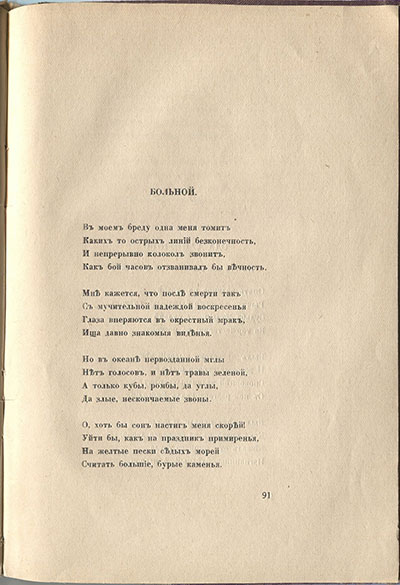 БОЛЬНОЙ.

Въ моемъ бреду одна меня томитъ
Какихъ то острыхъ линій безконечность,
И непрерывно колоколъ звонитъ,
Какъ бой часовъ отзванивалъ бы вѣчность.

Мнѣ кажется, что послѣ смерти такъ
Съ мучительной надеждой воскресенья
Глаза вперяются въ окрестный мракъ,
Ища давно знакомыя видѣнья.

Но въ океанѣ первозданной мглы
Нѣтъ голосовъ, и нѣтъ травы зеленой,
А только кубы, ромбы, да углы,
Да злые, нескончаемые звоны.

О, хоть бы сонъ настигъ меня скорѣй!
Уйти бы, какъ на праздникъ примиренья,
На желтые пески сѣдыхъ морей
Считать большіе, бурые каменья.

91